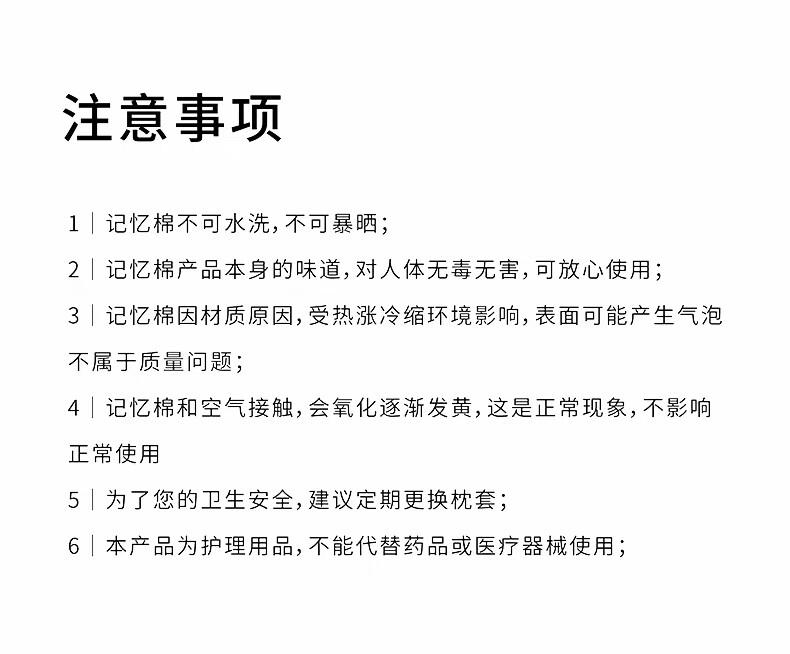 注意事项

1 | 记忆棉不可水洗，不可暴晒；

2 | 记忆棉产品本身的味道，对人体无毒无害，可放心使用；

3 | 记忆棉因材质原因，受热涨冷缩环境影响，表面可能产生气泡不属于质量问题；

4 | 记忆棉和空气接触，会氧化逐渐发黄，这是正常现象，不影响正常使用

5 | 为了您的卫生安全，建议定期更换枕套；

6 | 本产品为护理用品，不能代替药品或医疗器械使用；